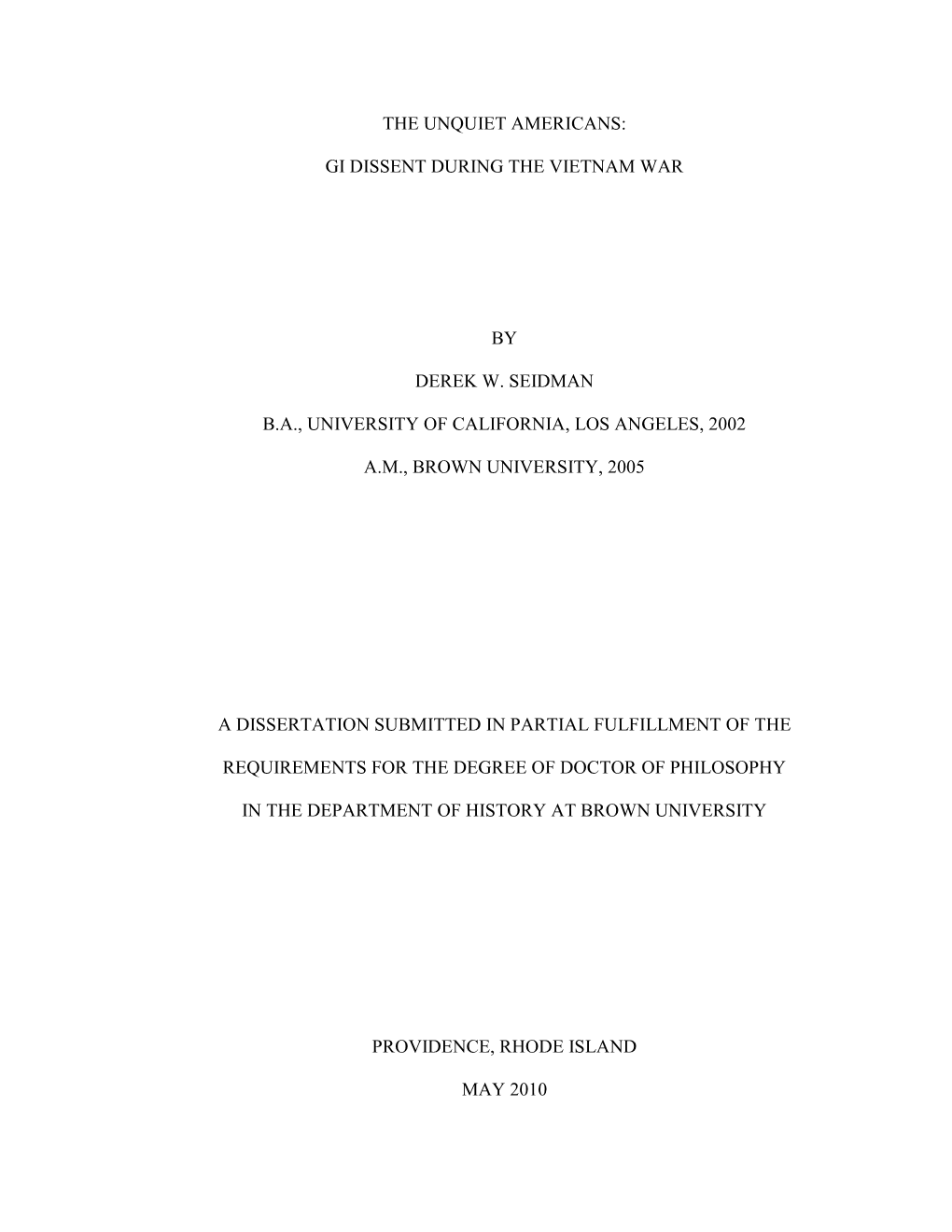 THE UNQUIET AMERICANS:

GI DISSENT DURING THE VIETNAM WAR

BY

DEREK W. SEIDMAN

B.A., UNIVERSITY OF CALIFORNIA, LOS ANGELES, 2002

A.M., BROWN UNIVERSITY, 2005

A DISSERTATION SUBMITTED IN PARTIAL FULFILLMENT OF THE REQUIREMENTS FOR THE DEGREE OF DOCTOR OF PHILOSOPHY IN THE DEPARTMENT OF HISTORY AT BROWN UNIVERSITY

PROVIDENCE, RHODE ISLAND

MAY 2010